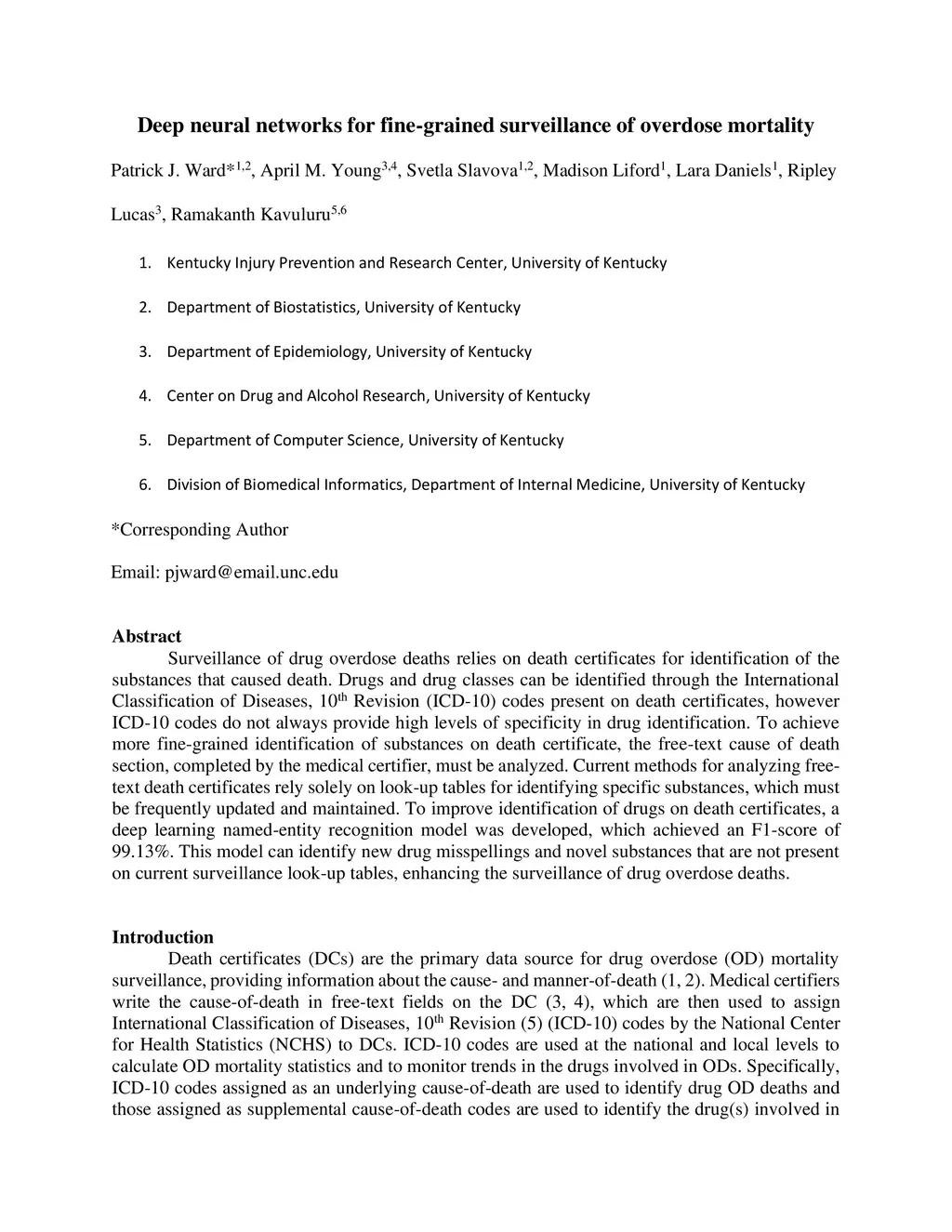 **Deep neural networks for fine-grained surveillance of overdose mortality**

Patrick J. Ward*$^{1,2}$, April M. Young$^{3,4}$, Svetla Slavova$^{1,2}$, Madison Liford$^{1}$, Lara Daniels$^{1}$, Ripley Lucas$^{3}$, Ramakanth Kavuluru$^{5,6}$

1. Kentucky Injury Prevention and Research Center, University of Kentucky
2. Department of Biostatistics, University of Kentucky
3. Department of Epidemiology, University of Kentucky
4. Center on Drug and Alcohol Research, University of Kentucky
5. Department of Computer Science, University of Kentucky
6. Division of Biomedical Informatics, Department of Internal Medicine, University of Kentucky

*Corresponding Author

Email: pjward@email.unc.edu

**Abstract**
Surveillance of drug overdose deaths relies on death certificates for identification of the substances that caused death. Drugs and drug classes can be identified through the International Classification of Diseases, 10$^{th}$ Revision (ICD-10) codes present on death certificates, however ICD-10 codes do not always provide high levels of specificity in drug identification. To achieve more fine-grained identification of substances on death certificate, the free-text cause of death section, completed by the medical certifier, must be analyzed. Current methods for analyzing free-text death certificates rely solely on look-up tables for identifying specific substances, which must be frequently updated and maintained. To improve identification of drugs on death certificates, a deep learning named-entity recognition model was developed, which achieved an F1-score of 99.13%. This model can identify new drug misspellings and novel substances that are not present on current surveillance look-up tables, enhancing the surveillance of drug overdose deaths.

**Introduction**
Death certificates (DCs) are the primary data source for drug overdose (OD) mortality surveillance, providing information about the cause- and manner-of-death (1, 2). Medical certifiers write the cause-of-death in free-text fields on the DC (3, 4), which are then used to assign International Classification of Diseases, 10$^{th}$ Revision (5) (ICD-10) codes by the National Center for Health Statistics (NCHS) to DCs. ICD-10 codes are used at the national and local levels to calculate OD mortality statistics and to monitor trends in the drugs involved in ODs. Specifically, ICD-10 codes assigned as an underlying cause-of-death are used to identify drug OD deaths and those assigned as supplemental cause-of-death codes are used to identify the drug(s) involved in